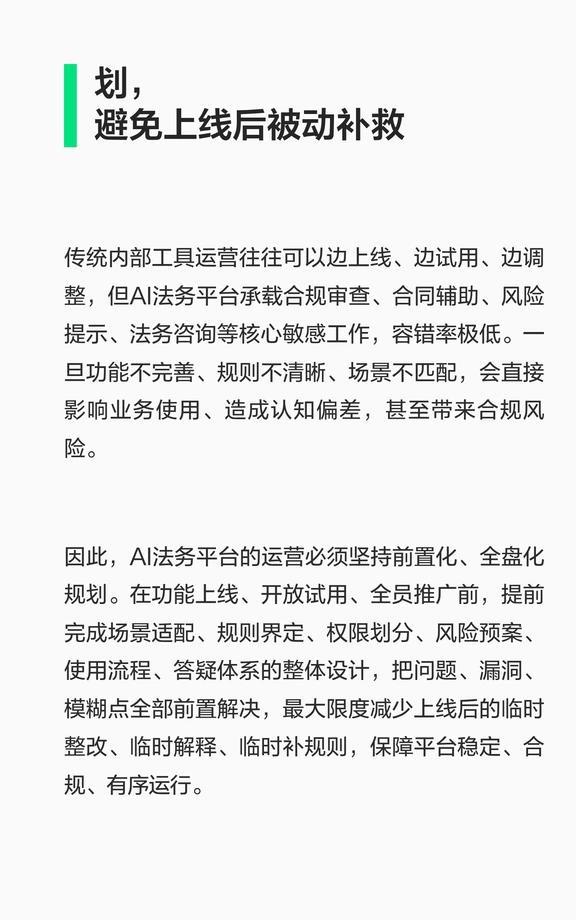 划，
避免上线后被动补救

传统内部工具运营往往可以边上线、边试用、边调整，但AI法务平台承载合规审查、合同辅助、风险提示、法务咨询等核心敏感工作，容错率极低。一旦功能不完善、规则不清晰、场景不匹配，会直接影响业务使用、造成认知偏差，甚至带来合规风险。

因此，AI法务平台的运营必须坚持前置化、全盘化规划。在功能上线、开放试用、全员推广前，提前完成场景适配、规则界定、权限划分、风险预案、使用流程、答疑体系的整体设计，把问题、漏洞、模糊点全部前置解决，最大限度减少上线后的临时整改、临时解释、临时补规则，保障平台稳定、合规、有序运行。